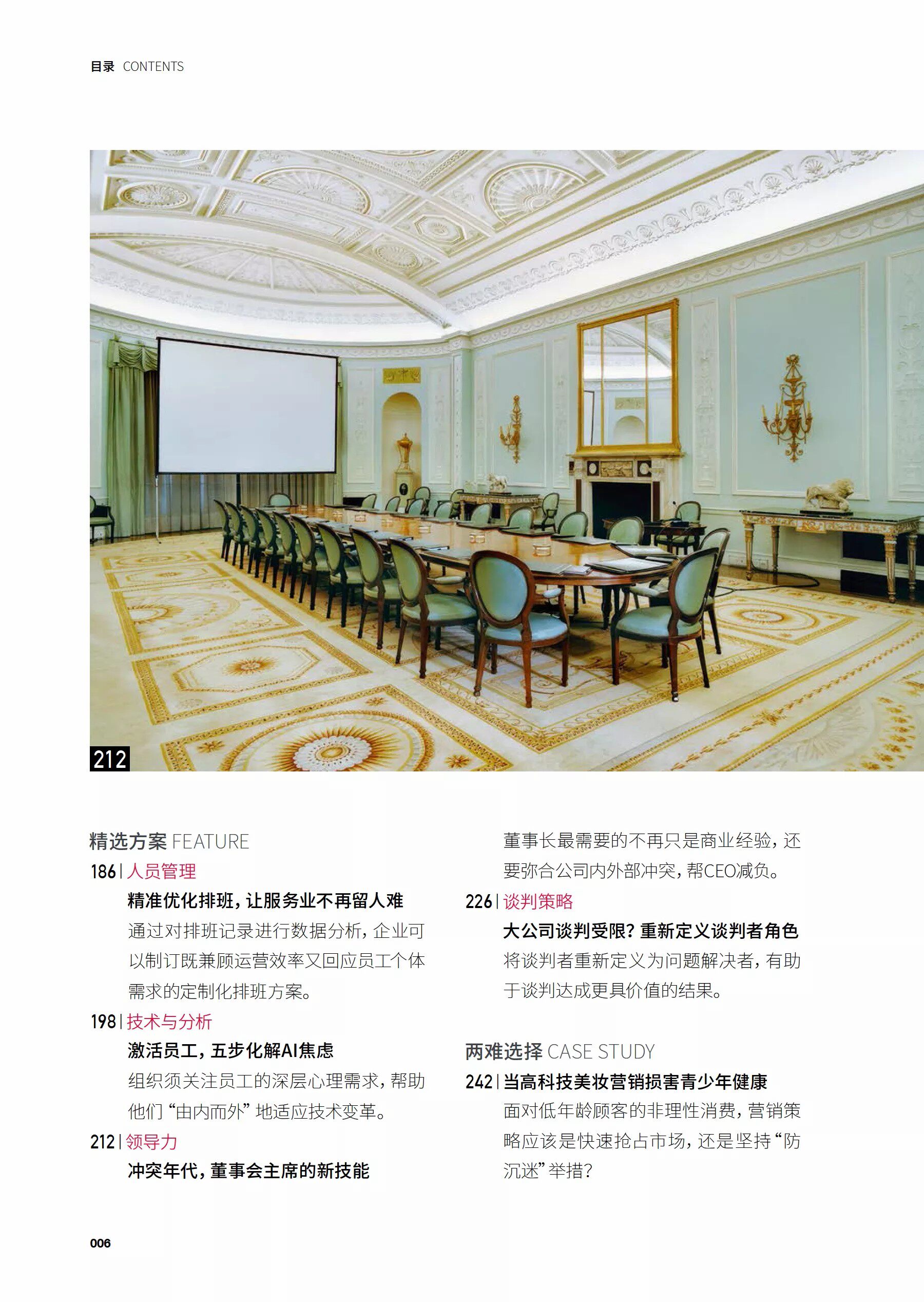 目录 CONTENTS

212

精选方案 FEATURE

186 | 人员管理

精准优化排班，让服务业不再留人难

通过对排班记录进行数据分析，企业可以制订既兼顾运营效率又回应员工个体需求的定制化排班方案。

198 | 技术与分析

激活员工，五步化解AI焦虑

组织须关注员工的深层心理需求，帮助他们“由内而外”地适应技术变革。

212 | 领导力

冲突年代，董事会主席的新技能

董事长最需要的不再只是商业经验，还要弥合公司内外部冲突，帮CEO减负。

226 | 谈判策略

大公司谈判受限？重新定义谈判者角色

将谈判者重新定义为问题解决者，有助于谈判达成更具价值的结果。

两难选择 CASE STUDY

242 | 当高科技美妆营销损害青少年健康

面对低年龄顾客的非理性消费，营销策略应该是快速抢占市场，还是坚持“防沉迷”举措？

006